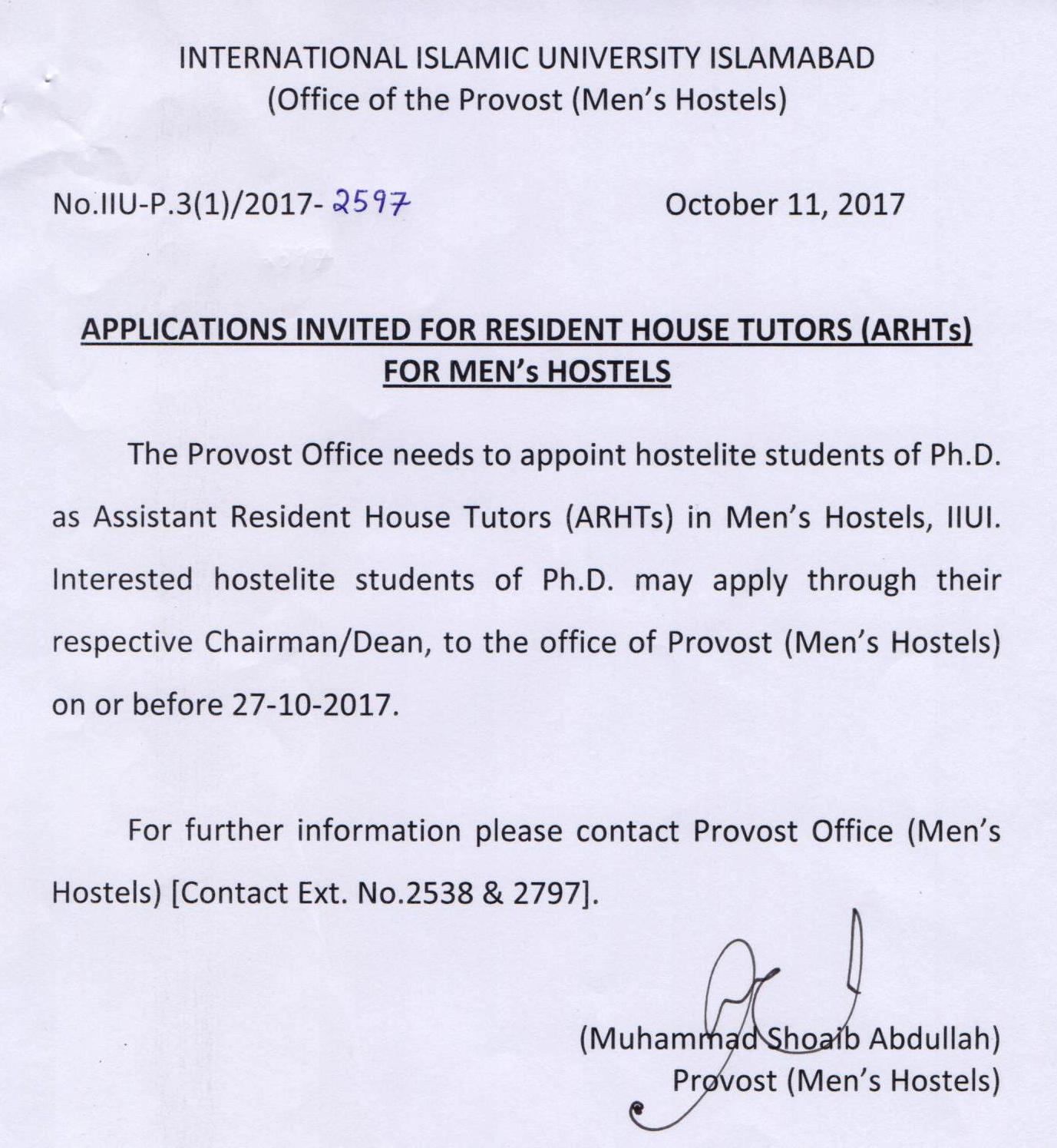 INTERNATIONAL ISLAMIC UNIVERSITY ISLAMABAD
(Office of the Provost (Men's Hostels)

No.IIU-P.3(1)/2017- 2597

October 11, 2017

APPLICATIONS INVITED FOR RESIDENT HOUSE TUTORS (ARHTs) FOR MEN's HOSTELS

The Provost Office needs to appoint hostelite students of Ph.D. as Assistant Resident House Tutors (ARHTs) in Men's Hostels, IIUI. Interested hostelite students of Ph.D. may apply through their respective Chairman/Dean, to the office of Provost (Men's Hostels) on or before 27-10-2017.

For further information please contact Provost Office (Men's Hostels) [Contact Ext. No.2538 & 2797].

(Muhammad Shoaib Abdullah)
Provost (Men's Hostels)